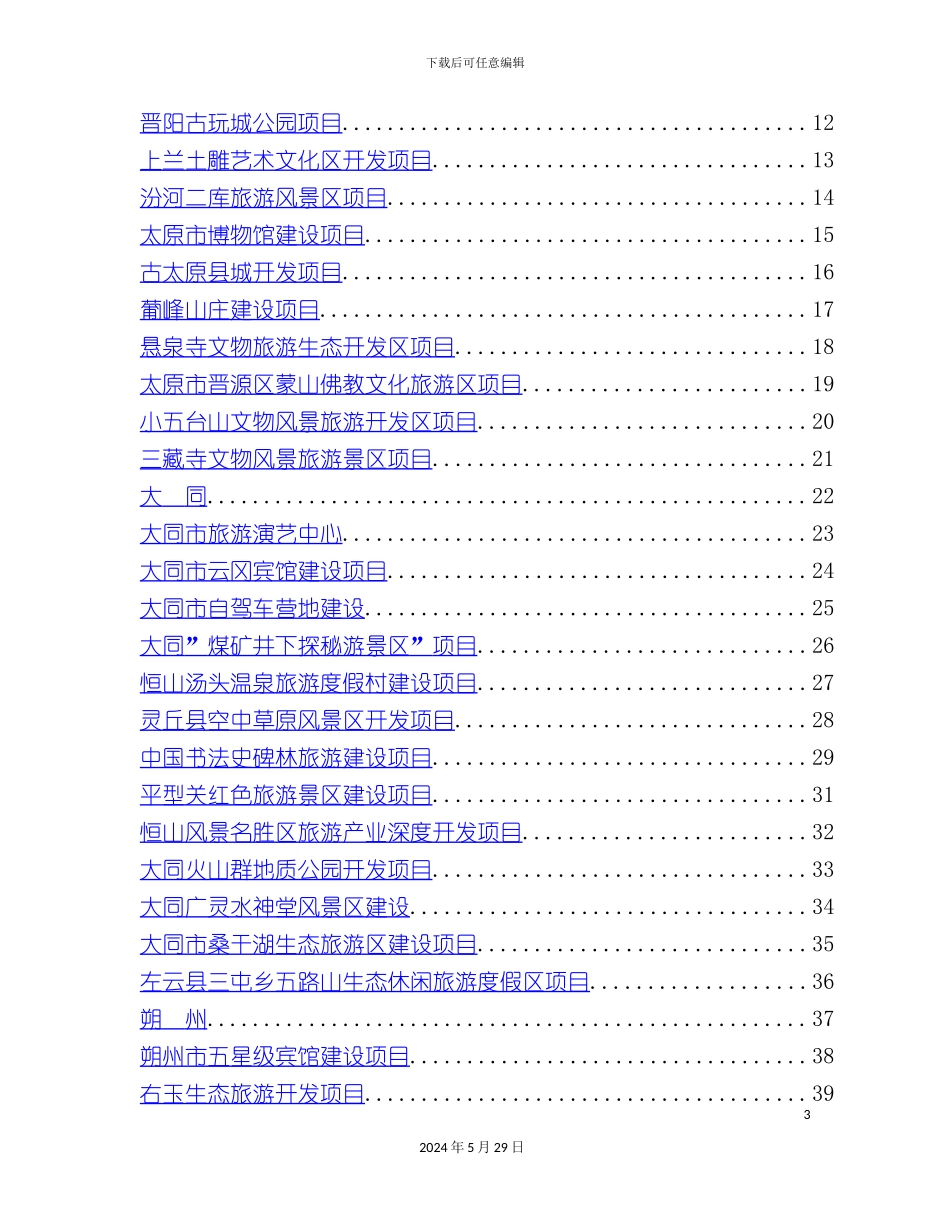 下载后可任意编辑

晋阳古玩城公园项目 12
上兰土雕艺术文化区开发项目 13
汾河二库旅游风景区项目 14
太原市博物馆建设项目 15
古太原县城开发项目 16
葡峰山庄建设项目 17
悬泉寺文物旅游生态开发区项目 18
太原市晋源区蒙山佛教文化旅游区项目 19
小五台山文物风景旅游开发区项目 20
三藏寺文物风景旅游景区项目 21
大 同 22
大同市旅游演艺中心 23
大同市云冈宾馆建设项目 24
大同市自驾车营地建设 25
大同”煤矿井下探秘游景区”项目 26
恒山汤头温泉旅游度假村建设项目 27
灵丘县空中草原风景区开发项目 28
中国书法史碑林旅游建设项目 29
平型关红色旅游景区建设项目 31
恒山风景名胜区旅游产业深度开发项目 32
大同火山群地质公园开发项目 33
大同广灵水神堂风景区建设 34
大同市桑干湖生态旅游区建设项目 35
左云县三屯乡五路山生态休闲旅游度假区项目 36
朔 州 37
朔州市五星级宾馆建设项目 38
右玉生态旅游开发项目 39

3

2024年5月29日